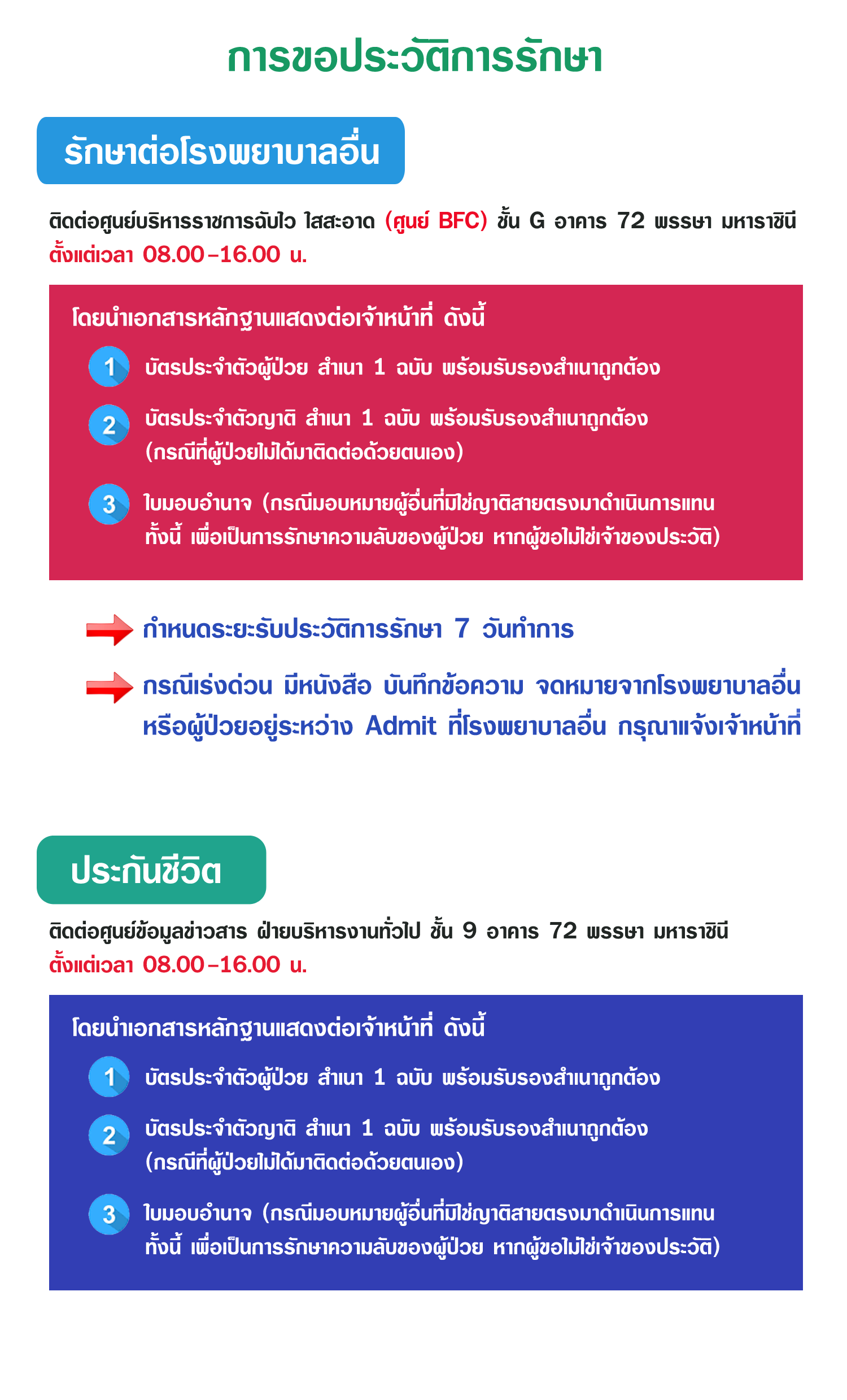 การขอประวัติการรักษา

รักษาต่อโรงพยาบาลอื่น

ติดต่อศูนย์บริหารราชการฉับไว ใสสะอาด (ศูนย์ BFC) ชั้น G อาคาร 72 พรรษา มหาราชินี ตั้งแต่เวลา 08.00-16.00 น.

โดยนำเอกสารหลักฐานแสดงต่อเจ้าหน้าที่ ดังนี้

1 บัตรประจำตัวผู้ป่วย สำเนา 1 ฉบับ พร้อมรับรองสำเนาถูกต้อง

2 บัตรประจำตัวญาติ สำเนา 1 ฉบับ พร้อมรับรองสำเนาถูกต้อง (กรณีที่ผู้ป่วยไม่ได้มาติดต่อด้วยตนเอง)

3 ใบมอบอำนาจ (กรณีมอบหมายผู้อื่นที่มิใช่ญาติสายตรงมาดำเนินการแทน ทั้งนี้ เพื่อเป็นการรักษาความลับของผู้ป่วย หากผู้ขอไม่ใช่เจ้าของประวัติ)

กำหนดระยะรับประวัติการรักษา 7 วันทำการ

กรณีเร่งด่วน มีหนังสือ บันทึกข้อความ จดหมายจากโรงพยาบาลอื่น หรือผู้ป่วยอยู่ระหว่าง Admit ที่โรงพยาบาลอื่น กรุณาแจ้งเจ้าหน้าที่

ประกันชีวิต

ติดต่อศูนย์ข้อมูลข่าวสาร ฝ่ายบริหารงานทั่วไป ชั้น 9 อาคาร 72 พรรษา มหาราชินี ตั้งแต่เวลา 08.00-16.00 น.

โดยนำเอกสารหลักฐานแสดงต่อเจ้าหน้าที่ ดังนี้

1 บัตรประจำตัวผู้ป่วย สำเนา 1 ฉบับ พร้อมรับรองสำเนาถูกต้อง

2 บัตรประจำตัวญาติ สำเนา 1 ฉบับ พร้อมรับรองสำเนาถูกต้อง (กรณีที่ผู้ป่วยไม่ได้มาติดต่อด้วยตนเอง)

3 ใบมอบอำนาจ (กรณีมอบหมายผู้อื่นที่มิใช่ญาติสายตรงมาดำเนินการแทน ทั้งนี้ เพื่อเป็นการรักษาความลับของผู้ป่วย หากผู้ขอไม่ใช่เจ้าของประวัติ)